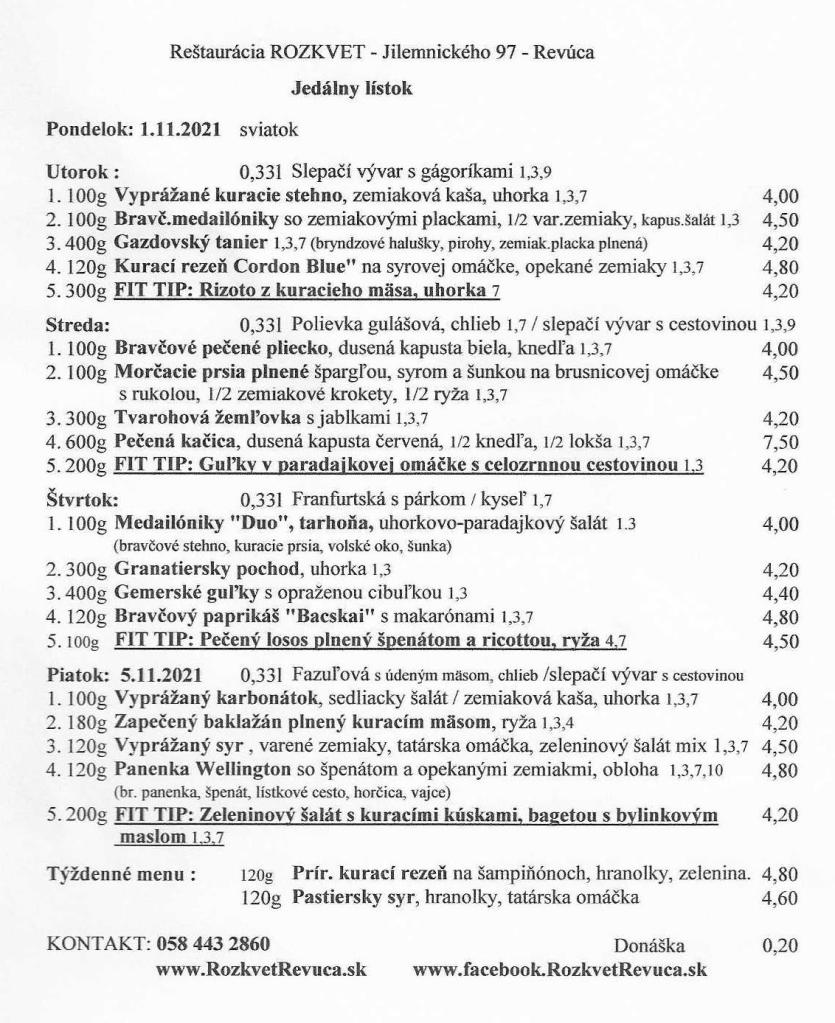 Reštaurácia ROZKVET - Jilemnického 97 - Revúca

Jedálny lístok

Pondelok: 1.11.2021 sviatok

Utorok : 0,33l Slepačí vývar s gágoríkami 1,3,9
1. 100g Vyprážané kuracie stehno, zemiaková kaša, uhorka 1,3,7 4,00
2. 100g Bravč.medailóniky so zemiakovými plackami, 1/2 var.zemiaky, kapus.šalát 1,3 4,50
3. 400g Gazdovský tanier 1,3,7 (bryndzové halušky, pirohy, zemiak.placka plnená) 4,20
4. 120g Kurací rezeň Cordon Blue" na syrovej omáčke, opekané zemiaky 1,3,7 4,80
5. 300g FIT TIP: Rizoto z kuracieho mäsa, uhorka 7 4,20

Streda: 0,33l Polievka gulášová, chlieb 1,7 / slepačí vývar s cestovinou 1,3,9
1. 100g Bravčové pečené pliecko, dusená kapusta biela, knedľa 1,3,7 4,00
2. 100g Morčacie prsia plnené špargľou, syrom a šunkou na brusnicovej omáčke s rukolou, 1/2 zemiakové krokety, 1/2 ryža 1,3,7 4,50
3. 300g Tvarohová žemľovka s jablkami 1,3,7 4,20
4. 600g Pečená kačica, dusená kapusta červená, 1/2 knedľa, 1/2 lokša 1,3,7 7,50
5. 200g FIT TIP: Guľky v paradajkovej omáčke s celozrnnou cestovinou 1,3 4,20

Štvrtok: 0,33l Franfurtská s párkom / kyseľ 1,7
1. 100g Medailóniky "Duo", tarhoňa, uhorkovo-paradajkový šalát 1.3 4,00
(bravčové stehno, kuracie prsia, volské oko, šunka)
2. 300g Granatiersky pochod, uhorka 1,3 4,20
3. 400g Gemerské guľky s opraženou cibuľkou 1,3 4,40
4. 120g Bravčový paprikáš "Bacskai" s makarónami 1,3,7 4,80
5. 100g FIT TIP: Pečený losos plnený špenátom a ricottou, ryža 4,7 4,50

Piatok: 5.11.2021 0,33l Fazuľová s údeným mäsom, chlieb /slepačí vývar s cestovinou
1. 100g Vyprážaný karbonátok, sedliacky šalát / zemiaková kaša, uhorka 1,3,7 4,00
2. 180g Zapečený baklažán plnený kuracím mäsom, ryža 1,3,4 4,20
3. 120g Vyprážaný syr , varené zemiaky, tatárska omáčka, zeleninový šalát mix 1,3,7 4,50
4. 120g Panenka Wellington so špenátom a opekanými zemiakmi, obloha 1,3,7,10 4,80
(br. panenka, špenát, lístkové cesto, horčica, vajce)
5. 200g FIT TIP: Zeleninový šalát s kuracími kúskami, bagetou s bylinkovým maslom 1,3,7 4,20

Týždenné menu : 120g Prír. kurací rezeň na šampiňónoch, hranolky, zelenina. 4,80
120g Pastiersky syr, hranolky, tatárska omáčka 4,60

KONTAKT: 058 443 2860 Donáška 0,20
www.RozkvetRevuca.sk www.facebook.RozkvetRevuca.sk